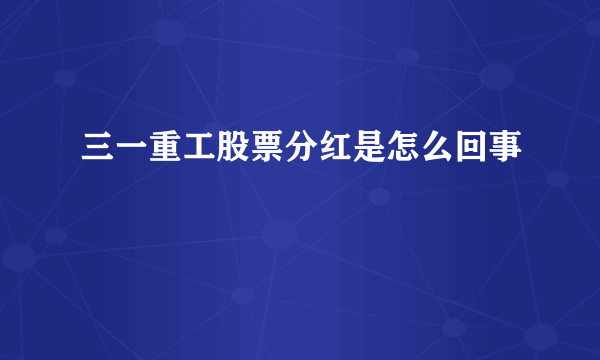 三一重工股票分红是怎么回事